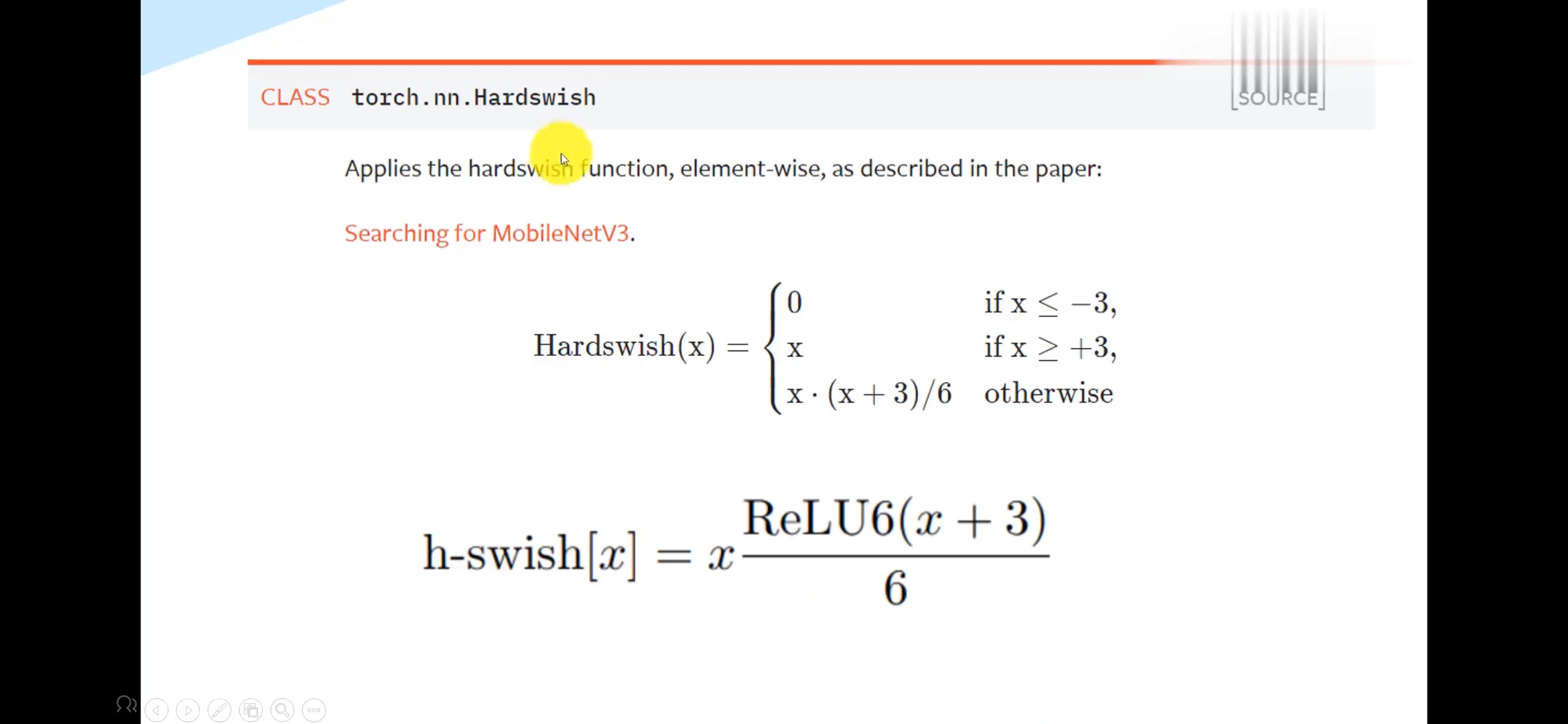 CLASS torch.nn.Hardswish

[SOURCE]

Applies the hardswish function, element-wise, as described in the paper:

Searching for MobileNetV3.

$\text{Hardswish}(x) = \begin{cases} 0 & \text{if } x \leq -3, \\ x & \text{if } x \geq +3, \\ x \cdot (x+3)/6 & \text{otherwise} \end{cases}$

$\text{h-swish}[x] = x\frac{\text{ReLU6}(x+3)}{6}$